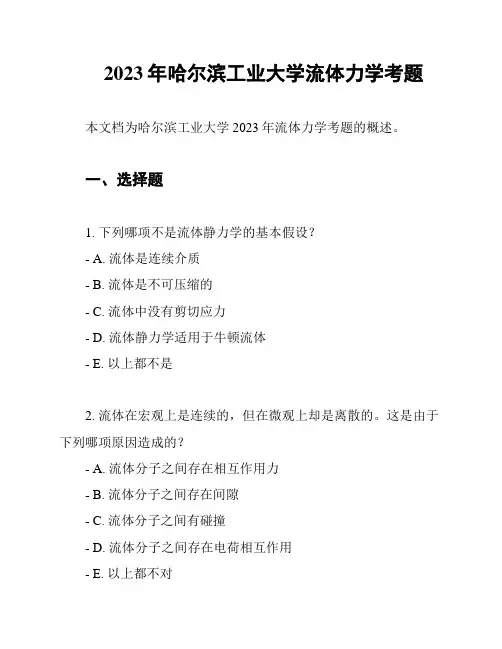 2023 年哈尔滨工业大学流体力学考题

本文档为哈尔滨工业大学 2023 年流体力学考题的概述。

一、选择题

1. 下列哪项不是流体静力学的基本假设？

- A. 流体是连续介质

- B. 流体是不可压缩的

- C. 流体中没有剪切应力

- D. 流体静力学适用于牛顿流体

- E. 以上都不是

2. 流体在宏观上是连续的，但在微观上却是离散的。这是由于下列哪项原因造成的？

- A. 流体分子之间存在相互作用力

- B. 流体分子之间存在间隙

- C. 流体分子之间有碰撞

- D. 流体分子之间存在电荷相互作用

- E. 以上都不对